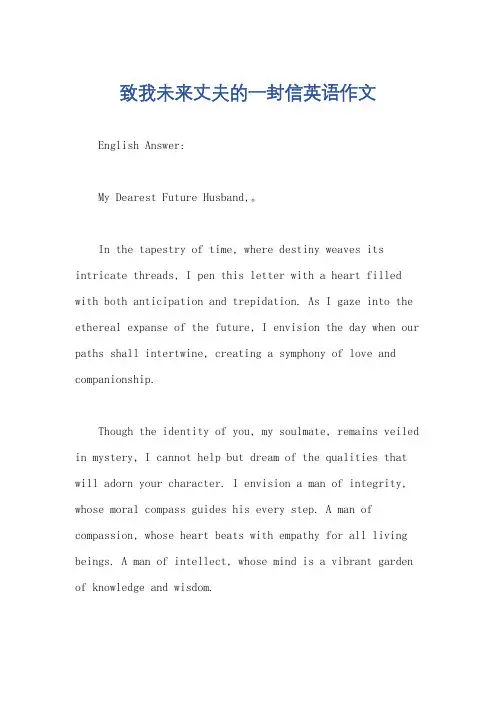 致我未来丈夫的一封信英语作文

English Answer:

My Dearest Future Husband,。

In the tapestry of time, where destiny weaves its intricate threads, I pen this letter with a heart filled with both anticipation and trepidation. As I gaze into the ethereal expanse of the future, I envision the day when our paths shall intertwine, creating a symphony of love and companionship.

Though the identity of you, my soulmate, remains veiled in mystery, I cannot help but dream of the qualities that will adorn your character. I envision a man of integrity, whose moral compass guides his every step. A man of compassion, whose heart beats with empathy for all living beings. A man of intellect, whose mind is a vibrant garden of knowledge and wisdom.